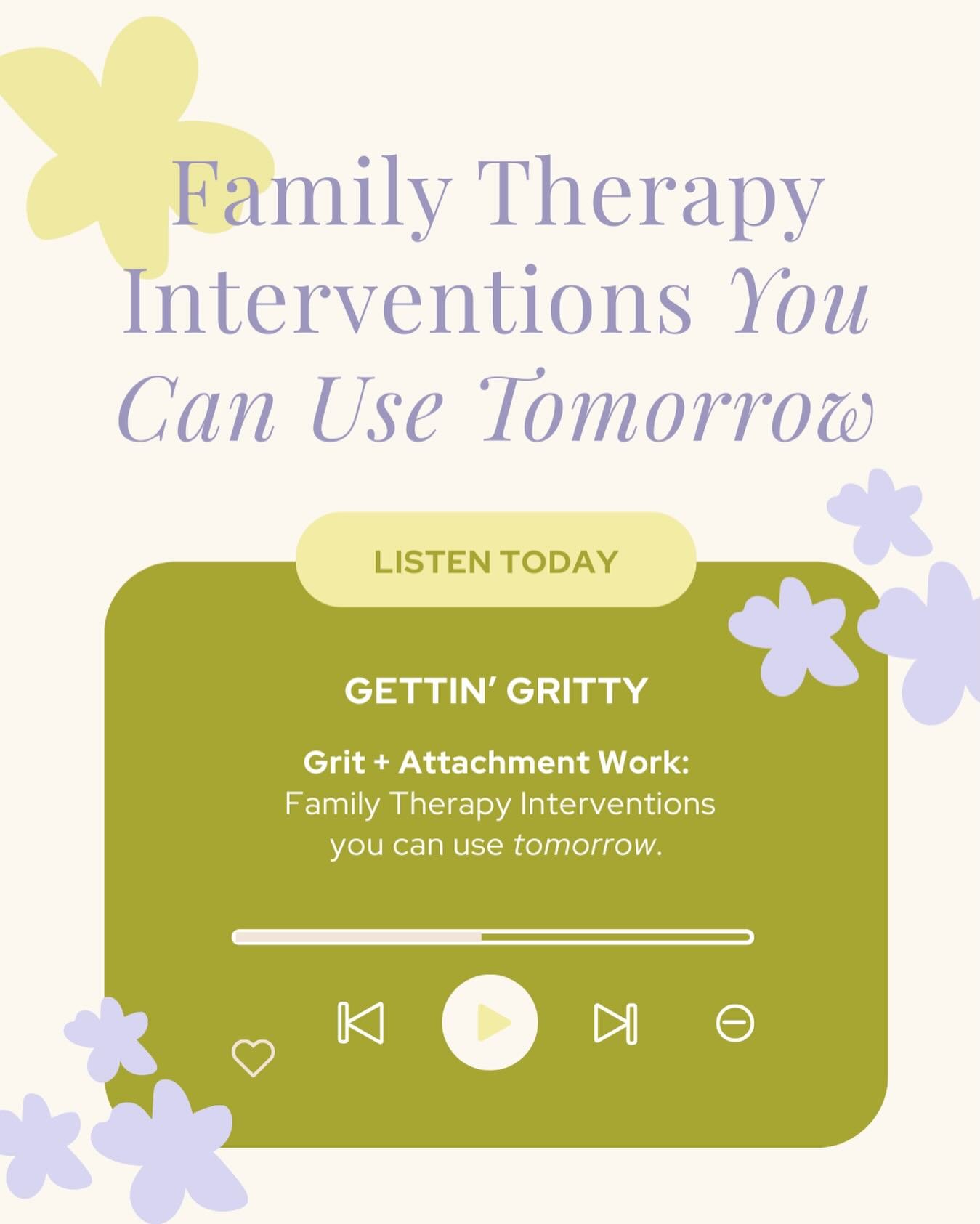 Family Therapy Interventions You Can Use Tomorrow

LISTEN TODAY

GETTIN' GRITTY

Grit + Attachment Work: Family Therapy Interventions you can use tomorrow.